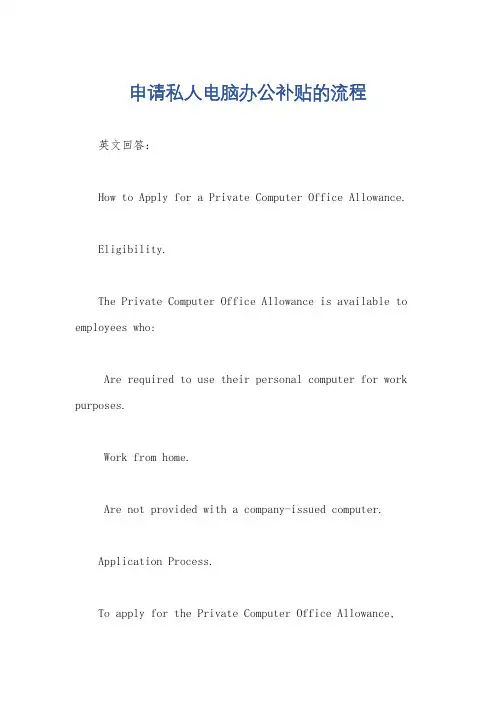 申请私人电脑办公补贴的流程

英文回答:

How to Apply for a Private Computer Office Allowance.

Eligibility.

The Private Computer Office Allowance is available to employees who:

Are required to use their personal computer for work purposes.

Work from home.

Are not provided with a company-issued computer.

Application Process.

To apply for the Private Computer Office Allowance,